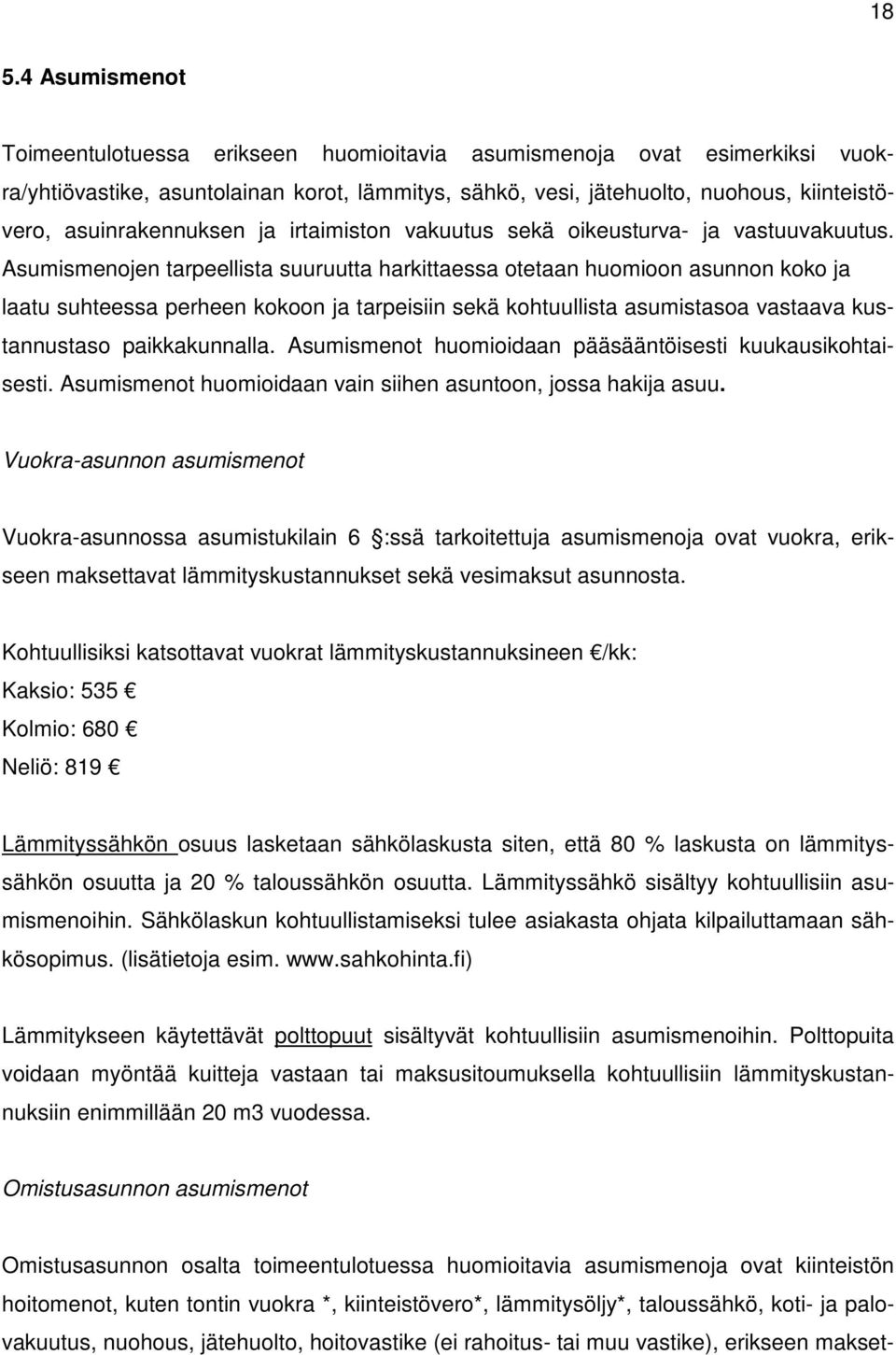 18

5.4 Asumismenot

Toimeentulotuessa erikseen huomioitavia asumismenoja ovat esimerkiksi vuokra/yhtiövastike, asuntolainan korot, lämmitys, sähkö, vesi, jätehuolto, nuohous, kiinteistövero, asuinrakennuksen ja irtaimiston vakuutus sekä oikeusturva- ja vastuuvakuutus. Asumismenojen tarpeellista suuruutta harkittaessa otetaan huomioon asunnon koko ja laatu suhteessa perheen kokoon ja tarpeisiin sekä kohtuullista asumistasoa vastaava kustannustaso paikkakunnalla. Asumismenot huomioidaan pääsääntöisesti kuukausikohtaisesti. Asumismenot huomioidaan vain siihen asuntoon, jossa hakija asuu.

Vuokra-asunnon asumismenot

Vuokra-asunnossa asumistukilain 6 :ssä tarkoitettuja asumismenoja ovat vuokra, erikseen maksettavat lämmityskustannukset sekä vesimaksut asunnosta.

Kohtuullisiksi katsottavat vuokrat lämmityskustannuksineen €/kk:
Kaksio: 535 €
Kolmio: 680 €
Neliö: 819 €

Lämmityssähkön osuus lasketaan sähkölaskusta siten, että 80 % laskusta on lämmityssähkön osuutta ja 20 % taloussähkön osuutta. Lämmityssähkö sisältyy kohtuullisiin asumismenoihin. Sähkölaskun kohtuullistamiseksi tulee asiakasta ohjata kilpailuttamaan sähkösopimus. (lisätietoja esim. www.sahkohinta.fi)

Lämmitykseen käytettävät polttopuut sisältyvät kohtuullisiin asumismenoihin. Polttopuita voidaan myöntää kuitteja vastaan tai maksusitoumuksella kohtuullisiin lämmityskustannuksiin enimmillään 20 m3 vuodessa.

Omistusasunnon asumismenot

Omistusasunnon osalta toimeentulotuessa huomioitavia asumismenoja ovat kiinteistön hoitomenot, kuten tontin vuokra *, kiinteistövero*, lämmitysöljy*, taloussähkö, koti- ja palovakuutus, nuohous, jätehuolto, hoitovastike (ei rahoitus- tai muu vastike), erikseen makset-